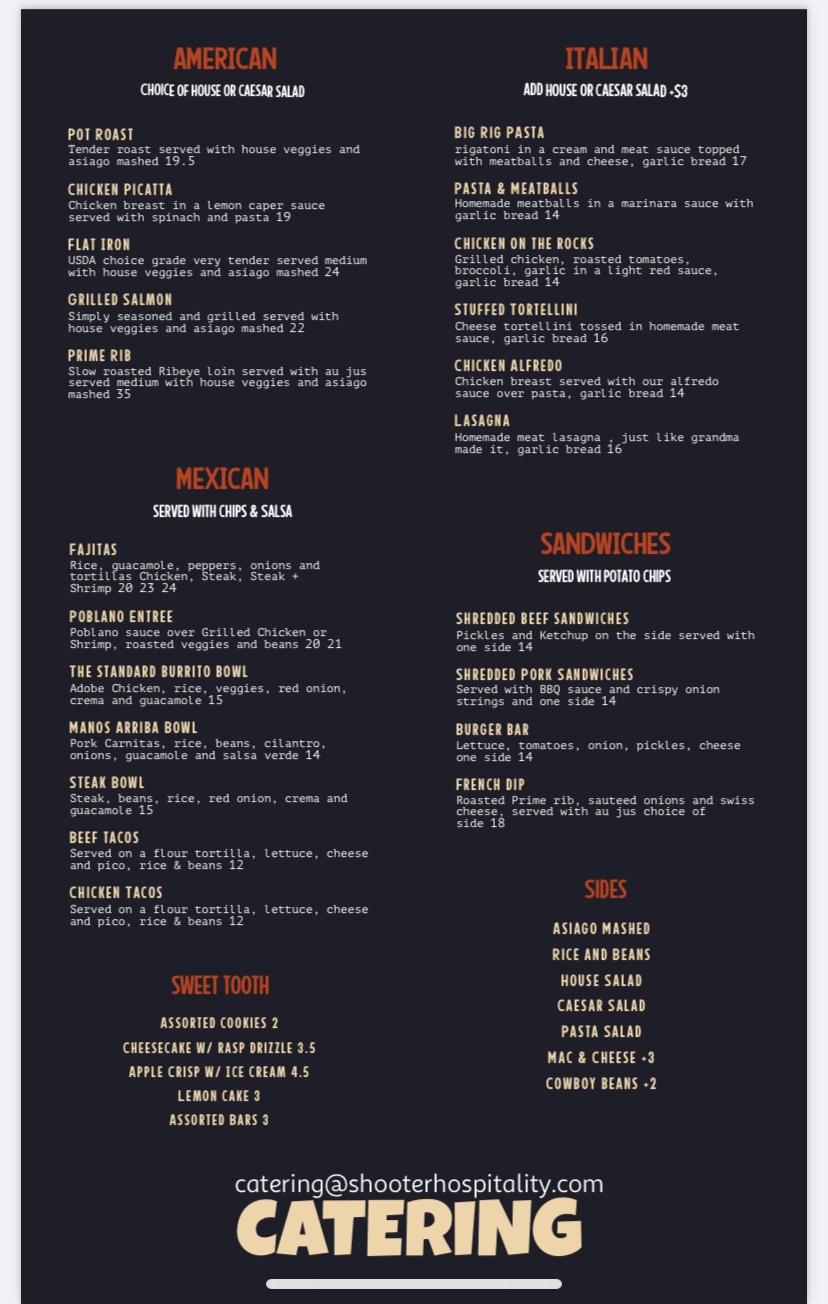 AMERICAN
CHOICE OF HOUSE OR CAESAR SALAD

POT ROAST
Tender roast served with house veggies and asiago mashed 19.5

CHICKEN PICATTA
Chicken breast in a lemon caper sauce served with spinach and pasta 19

FLAT IRON
USDA choice grade very tender served medium with house veggies and asiago mashed 24

GRILLED SALMON
Simply seasoned and grilled served with house veggies and asiago mashed 22

PRIME RIB
Slow roasted Ribeye loin served with au jus served medium with house veggies and asiago mashed 35

MEXICAN
SERVED WITH CHIPS & SALSA

FAJITAS
Rice, guacamole, peppers, onions and tortillas Chicken, Steak, Steak + Shrimp 20 23 24

POBLANO ENTREE
Poblano sauce over Grilled Chicken or Shrimp, roasted veggies and beans 20 21

THE STANDARD BURRITO BOWL
Adobe Chicken, rice, veggies, red onion, crema and guacamole 15

MANOS ARRIBA BOWL
Pork Carnitas, rice, beans, cilantro, onions, guacamole and salsa verde 14

STEAK BOWL
Steak, beans, rice, red onion, crema and guacamole 15

BEEF TACOS
Served on a flour tortilla, lettuce, cheese and pico, rice & beans 12

CHICKEN TACOS
Served on a flour tortilla, lettuce, cheese and pico, rice & beans 12

SWEET TOOTH
ASSORTED COOKIES 2
CHEESECAKE W/ RASP DRIZZLE 3.5
APPLE CRISP W/ ICE CREAM 4.5
LEMON CAKE 3
ASSORTED BARS 3

ITALIAN
ADD HOUSE OR CAESAR SALAD +$3

BIG RIG PASTA
rigatoni in a cream and meat sauce topped with meatballs and cheese, garlic bread 17

PASTA & MEATBALLS
Homemade meatballs in a marinara sauce with garlic bread 14

CHICKEN ON THE ROCKS
Grilled chicken, roasted tomatoes, broccoli, garlic in a light red sauce, garlic bread 14

STUFFED TORTELLINI
Cheese tortellini tossed in homemade meat sauce, garlic bread 16

CHICKEN ALFREDO
Chicken breast served with our alfredo sauce over pasta, garlic bread 14

LASAGNA
Homemade meat lasagna , just like grandma made it, garlic bread 16

SANDWICHES
SERVED WITH POTATO CHIPS

SHREDDED BEEF SANDWICHES
Pickles and Ketchup on the side served with one side 14

SHREDDED PORK SANDWICHES
Served with BBQ sauce and crispy onion strings and one side 14

BURGER BAR
Lettuce, tomatoes, onion, pickles, cheese one side 14

FRENCH DIP
Roasted Prime rib, sauteed onions and swiss cheese, served with au jus choice of side 18

SIDES
ASIAGO MASHED
RICE AND BEANS
HOUSE SALAD
CAESAR SALAD
PASTA SALAD
MAC & CHEESE +3
COWBOY BEANS +2

catering@shooterhospitality.com
CATERING